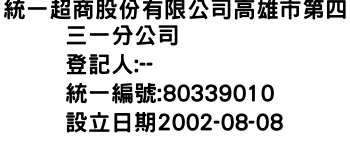 統一超商股份有限公司高雄市第四三一分公司
登記人:--
統一編號:80339010
設立日期2002-08-08